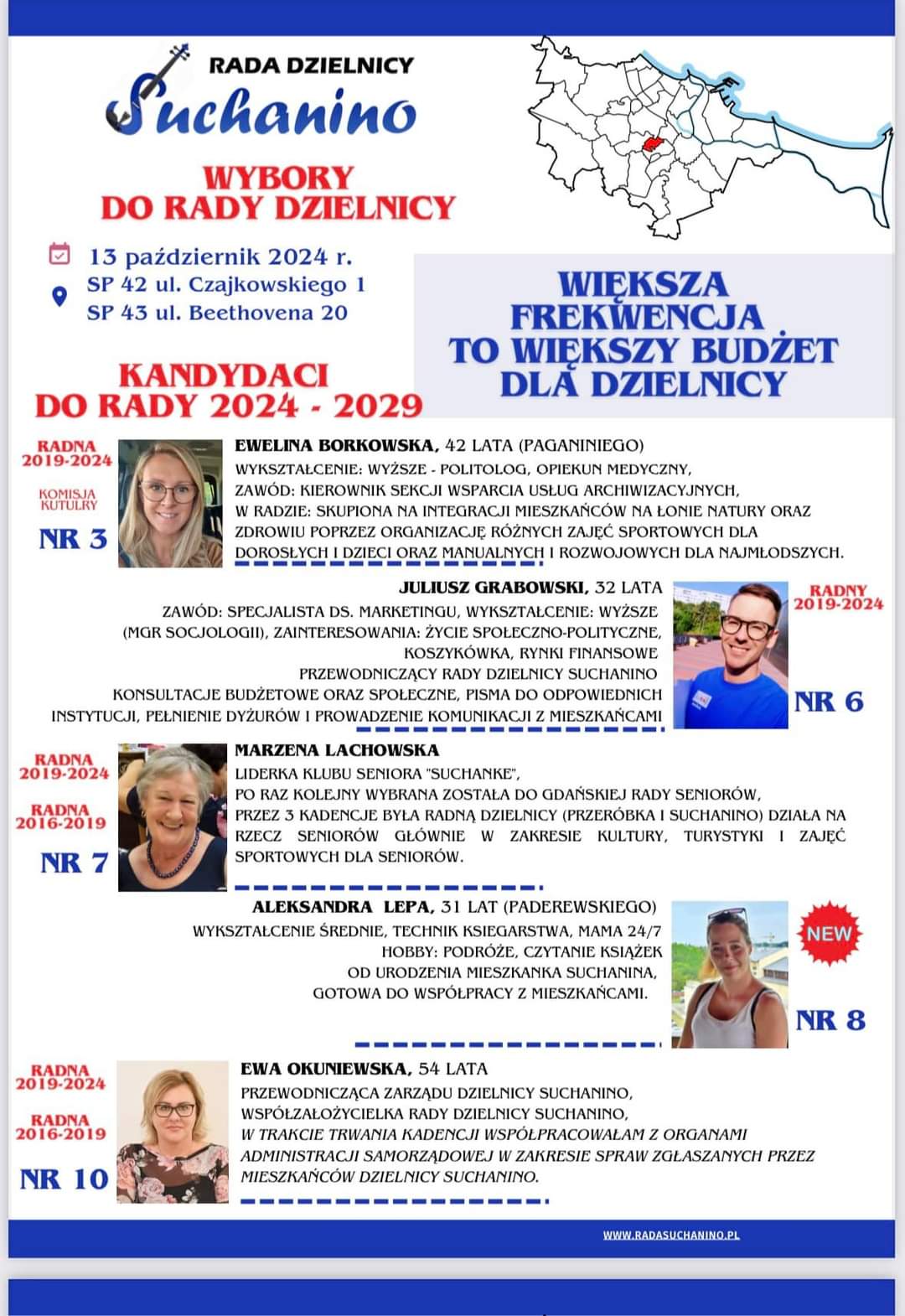 RADA DZIELNICY
Suchanino

WYBORY
DO RADY DZIELNICY

13 październik 2024 r.
SP 42 ul. Czajkowskiego 1
SP 43 ul. Beethovena 20

WIĘKSZA FREKWENCJA TO WIĘKSZY BUDŻET DLA DZIELNICY

KANDYDACI
DO RADY 2024 - 2029

RADNA
2019-2024

KOMISJA
KUTULRY

NR 3

EWELINA BORKOWSKA, 42 LATA (PAGANINIEGO)
WYKSZTAŁCENIE: WYŻSZE - POLITOLOG, OPIEKUN MEDYCZNY,
ZAWÓD: KIEROWNIK SEKCJI WSPARCIA USŁUG ARCHIWIZACYJNYCH,
W RADZIE: SKUPIONA NA INTEGRACJI MIESZKAŃCÓW NA ŁONIE NATURY ORAZ ZDROWIU POPRZEZ ORGANIZACJĘ RÓŻNYCH ZAJĘĆ SPORTOWYCH DLA DOROSŁYCH I DZIECI ORAZ MANUALNYCH I ROZWOJOWYCH DLA NAJMŁODSZYCH.

JULIUSZ GRABOWSKI, 32 LATA
ZAWÓD: SPECJALISTA DS. MARKETINGU, WYKSZTAŁCENIE: WYŻSZE (MGR SOCJOLOGII), ZAINTERESOWANIA: ŻYCIE SPOŁECZNO-POLITYCZNE, KOSZYKÓWKA, RYNKI FINANSOWE
PRZEWODNICZĄCY RADY DZIELNICY SUCHANINO
KONSULTACJE BUDŻETOWE ORAZ SPOŁECZNE, PISMA DO ODPOWIEDNICH INSTYTUCJI, PEŁNIENIE DYŻURÓW I PROWADZENIE KOMUNIKACJI Z MIESZKAŃCAMI

RADNY
2019-2024

NR 6

RADNA
2019-2024

RADNA
2016-2019

NR 7

MARZENA LACHOWSKA
LIDERKA KLUBU SENIORA "SUCHANKE",
PO RAZ KOLEJNY WYBRANA ZOSTAŁA DO GDAŃSKIEJ RADY SENIORÓW,
PRZEZ 3 KADENCJE BYŁA RADNĄ DZIELNICY (PRZERÓBKA I SUCHANINO) DZIAŁA NA RZECZ SENIORÓW GŁÓWNIE W ZAKRESIE KULTURY, TURYSTYKI I ZAJĘĆ SPORTOWYCH DLA SENIORÓW.

ALEKSANDRA LEPA, 31 LAT (PADEREWSKIEGO)
WYKSZTAŁCENIE ŚREDNIE, TECHNIK KSIEGARSTWA, MAMA 24/7
HOBBY: PODRÓŻE, CZYTANIE KSIĄŻEK
OD URODZENIA MIESZKANKA SUCHANINA,
GOTOWA DO WSPÓŁPRACY Z MIESZKAŃCAMI.

NEW

NR 8

RADNA
2019-2024

RADNA
2016-2019

NR 10

EWA OKUNIEWSKA, 54 LATA
PRZEWODNICZĄCA ZARZĄDU DZIELNICY SUCHANINO,
WSPÓŁZAŁOŻYCIELKA RADY DZIELNICY SUCHANINO,
W TRAKCIE TRWANIA KADENCJI WSPÓŁPRACOWAŁAM Z ORGANAMI ADMINISTRACJI SAMORZĄDOWEJ W ZAKRESIE SPRAW ZGŁASZANYCH PRZEZ MIESZKAŃCÓW DZIELNICY SUCHANINO.

WWW.RADASUCHANINO.PL